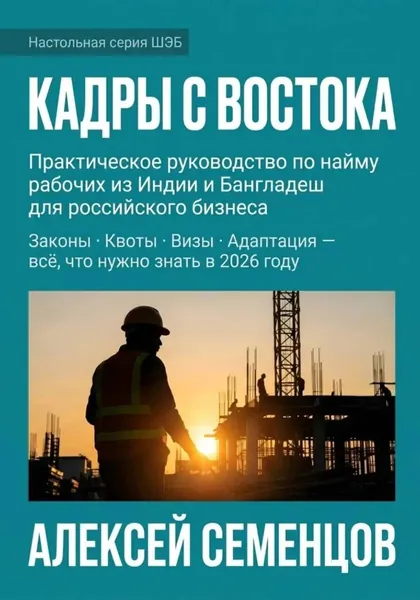 Настольная серия ШЭБ

КАДРЫ С ВОСТОКА

Практическое руководство по найму рабочих из Индии и Бангладеш для российского бизнеса

Законы · Квоты · Визы · Адаптация — всё, что нужно знать в 2026 году

АЛЕКСЕЙ СЕМЕНЦОВ